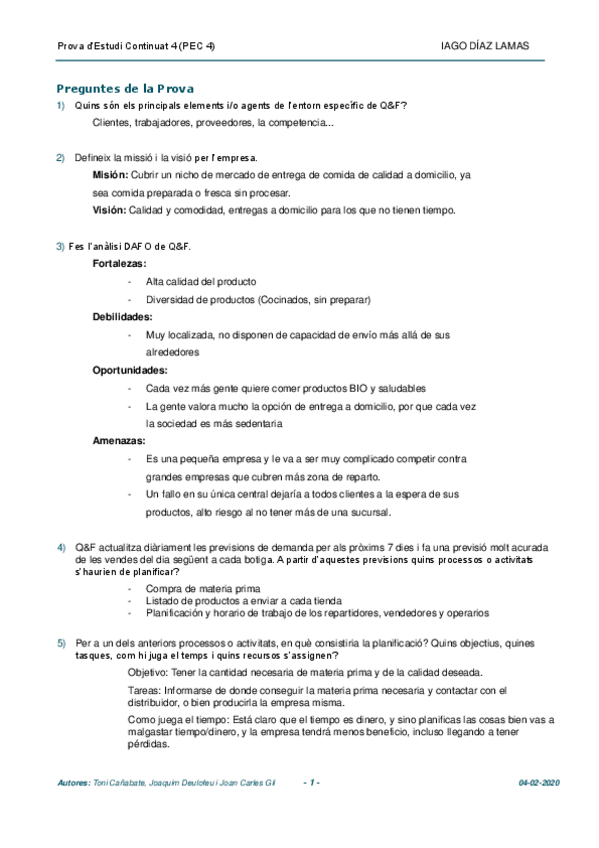 Prova d'Estudi Continuat 4 (PEC 4)

IAGO DÍAZ LAMAS

Preguntes de la Prova

1) Quins són els principals elements i/o agents de l'entorn específic de Q&F?

Clientes, trabajadores, proveedores, la competencia...

2) Defineix la missió i la visió per l'empresa.

Misión: Cubrir un nicho de mercado de entrega de comida de calidad a domicilio, ya sea comida preparada o fresca sin procesar.

Visión: Calidad y comodidad, entregas a domicilio para los que no tienen tiempo.

3) Fes l'anàlisi DAFO de Q&F.

Fortalezas:

- Alta calidad del producto
- Diversidad de productos (Cocinados, sin preparar)

Debilidades:

- Muy localizada, no disponen de capacidad de envío más allá de sus alrededores

Oportunidades:

- Cada vez más gente quiere comer productos BIO y saludables
- La gente valora mucho la opción de entrega a domicilio, por que cada vez la sociedad es más sedentaria

Amenazas:

- Es una pequeña empresa y le va a ser muy complicado competir contra grandes empresas que cubren más zona de reparto.
- Un fallo en su única central dejaría a todos clientes a la espera de sus productos, alto riesgo al no tener más de una sucursal.

4) Q&F actualitza diàriament les previsions de demanda per als pròxims 7 dies i fa una previsió molt acurada de les vendes del dia següent a cada botiga. A partir d'aquestes previsions quins processos o activitats s'haurien de planificar?

- Compra de materia prima
- Listado de productos a enviar a cada tienda
- Planificación y horario de trabajo de los repartidores, vendedores y operarios

5) Per a un dels anteriors processos o activitats, en què consistiria la planificació? Quins objectius, quines tasques, com hi juga el temps i quins recursos s'assignen?

Objetivo: Tener la cantidad necesaria de materia prima y de la calidad deseada.

Tareas: Informarse de donde conseguir la materia prima necesaria y contactar con el distribuidor, o bien producirla la empresa misma.

Como juega el tiempo: Está claro que el tiempo es dinero, y sino planificas las cosas bien vas a malgastar tiempo/dinero, y la empresa tendrá menos beneficio, incluso llegando a tener pérdidas.

Autores: Toni Cañabate, Joaquim Deulofeu i Joan Carles Gil

- 1 -

04-02-2020